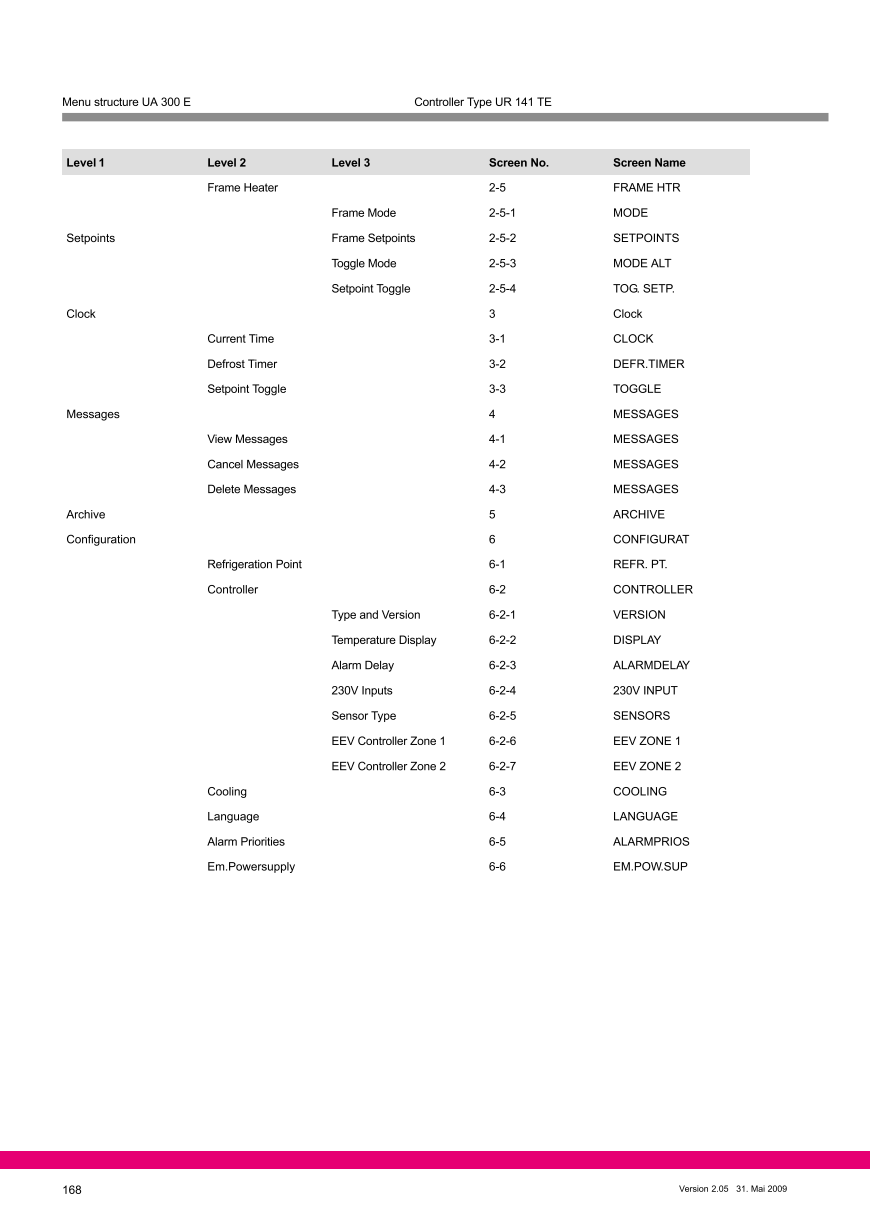 Menu structure UA 300 E

Controller Type UR 141 TE

| Level 1 | Level 2 | Level 3 | Screen No. | Screen Name |
|---|---|---|---|---|
| | Frame Heater | | 2-5 | FRAME HTR |
| | | Frame Mode | 2-5-1 | MODE |
| Setpoints | | Frame Setpoints | 2-5-2 | SETPOINTS |
| | | Toggle Mode | 2-5-3 | MODE ALT |
| | | Setpoint Toggle | 2-5-4 | TOG. SETP. |
| Clock | | | 3 | Clock |
| | Current Time | | 3-1 | CLOCK |
| | Defrost Timer | | 3-2 | DEFR.TIMER |
| | Setpoint Toggle | | 3-3 | TOGGLE |
| Messages | | | 4 | MESSAGES |
| | View Messages | | 4-1 | MESSAGES |
| | Cancel Messages | | 4-2 | MESSAGES |
| | Delete Messages | | 4-3 | MESSAGES |
| Archive | | | 5 | ARCHIVE |
| Configuration | | | 6 | CONFIGURAT |
| | Refrigeration Point | | 6-1 | REFR. PT. |
| | Controller | | 6-2 | CONTROLLER |
| | | Type and Version | 6-2-1 | VERSION |
| | | Temperature Display | 6-2-2 | DISPLAY |
| | | Alarm Delay | 6-2-3 | ALARMDELAY |
| | | 230V Inputs | 6-2-4 | 230V INPUT |
| | | Sensor Type | 6-2-5 | SENSORS |
| | | EEV Controller Zone 1 | 6-2-6 | EEV ZONE 1 |
| | | EEV Controller Zone 2 | 6-2-7 | EEV ZONE 2 |
| | Cooling | | 6-3 | COOLING |
| | Language | | 6-4 | LANGUAGE |
| | Alarm Priorities | | 6-5 | ALARMPRIOS |
| | Em.Powersupply | | 6-6 | EM.POW.SUP |

168

Version 2.05 31. Mai 2009